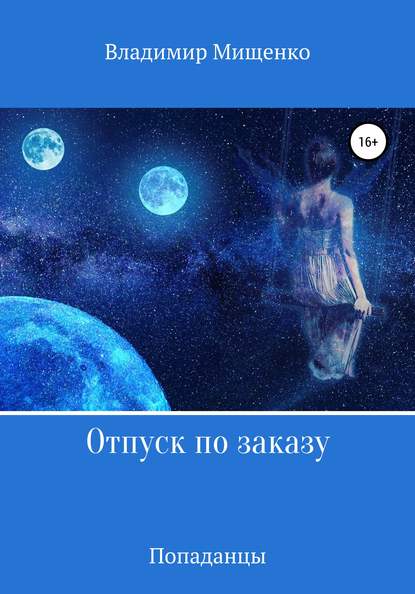 Владимир Мищенко

16+

Отпуск по заказу

Попаданцы